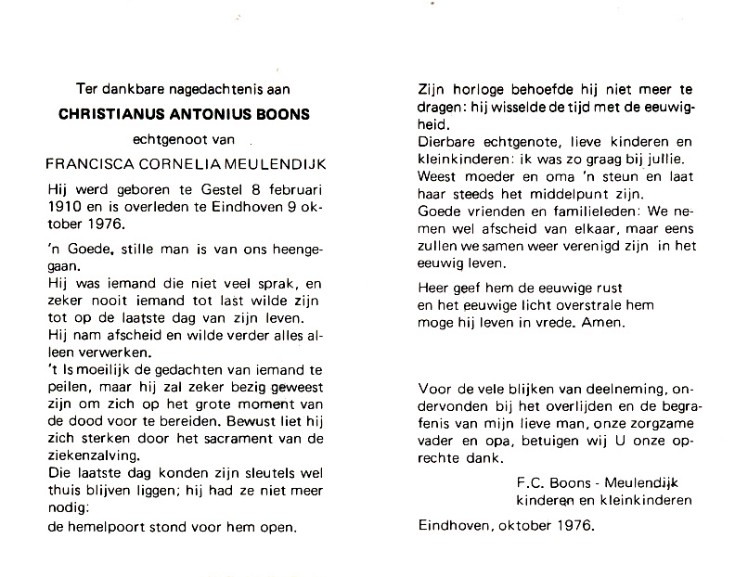 Ter dankbare nagedachtenis aan

CHRISTIANUS ANTONIUS BOONS

echtgenoot van

FRANCISCA CORNELIA MEULENDIJK

Hij werd geboren te Gestel 8 februari 1910 en is overleden te Eindhoven 9 oktober 1976.

'n Goede, stille man is van ons heengegaan.
Hij was iemand die niet veel sprak, en zeker nooit iemand tot last wilde zijn tot op de laatste dag van zijn leven.
Hij nam afscheid en wilde verder alles alleen verwerken.
't Is moeilijk de gedachten van iemand te peilen, maar hij zal zeker bezig geweest zijn om zich op het grote moment van de dood voor te bereiden. Bewust liet hij zich sterken door het sacrament van de ziekenzalving.
Die laatste dag konden zijn sleutels wel thuis blijven liggen; hij had ze niet meer nodig:
de hemelpoort stond voor hem open.

Zijn horloge behoefde hij niet meer te dragen: hij wisselde de tijd met de eeuwigheid.
Dierbare echtgenote, lieve kinderen en kleinkinderen: ik was zo graag bij jullie.
Weest moeder en oma 'n steun en laat haar steeds het middelpunt zijn.
Goede vrienden en familieleden: We nemen wel afscheid van elkaar, maar eens zullen we samen weer verenigd zijn in het eeuwig leven.

Heer geef hem de eeuwige rust
en het eeuwige licht overstrale hem
moge hij leven in vrede. Amen.

Voor de vele blijken van deelneming, ondervonden bij het overlijden en de begrafenis van mijn lieve man, onze zorgzame vader en opa, betuigen wij U onze oprechte dank.

F.C. Boons - Meulendijk
kinderen en kleinkinderen

Eindhoven, oktober 1976.